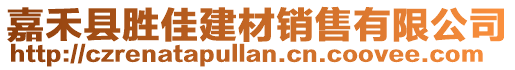 嘉禾县胜佳建材销售有限公司
http://czrenatapullan.cn.coovee.com